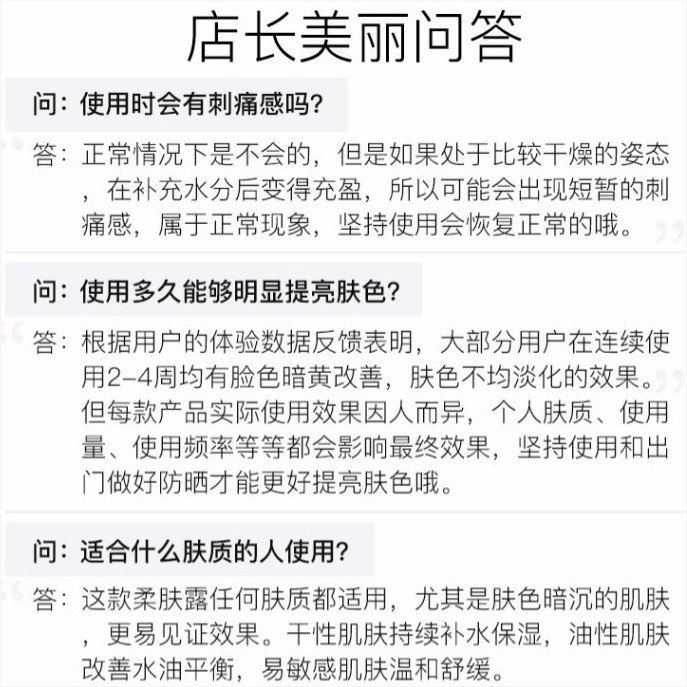 店长美丽问答

问：使用时会有刺痛感吗?

答：正常情况下是不会的，但是如果处于比较干燥的姿态，在补充水分后变得充盈，所以可能会出现短暂的刺痛感，属于正常现象，坚持使用会恢复正常的哦。

问：使用多久能够明显提亮肤色?

答：根据用户的体验数据反馈表明，大部分用户在连续使用2-4周均有脸色暗黄改善，肤色不均淡化的效果。但每款产品实际使用效果因人而异，个人肤质、使用量、使用频率等等都会影响最终效果，坚持使用和出门做好防晒才能更好提亮肤色哦。

问：适合什么肤质的人使用?

答：这款柔肤露任何肤质都适用，尤其是肤色暗沉的肌肤，更易见证效果。干性肌肤持续补水保湿，油性肌肤改善水油平衡，易敏感肌肤温和舒缓。